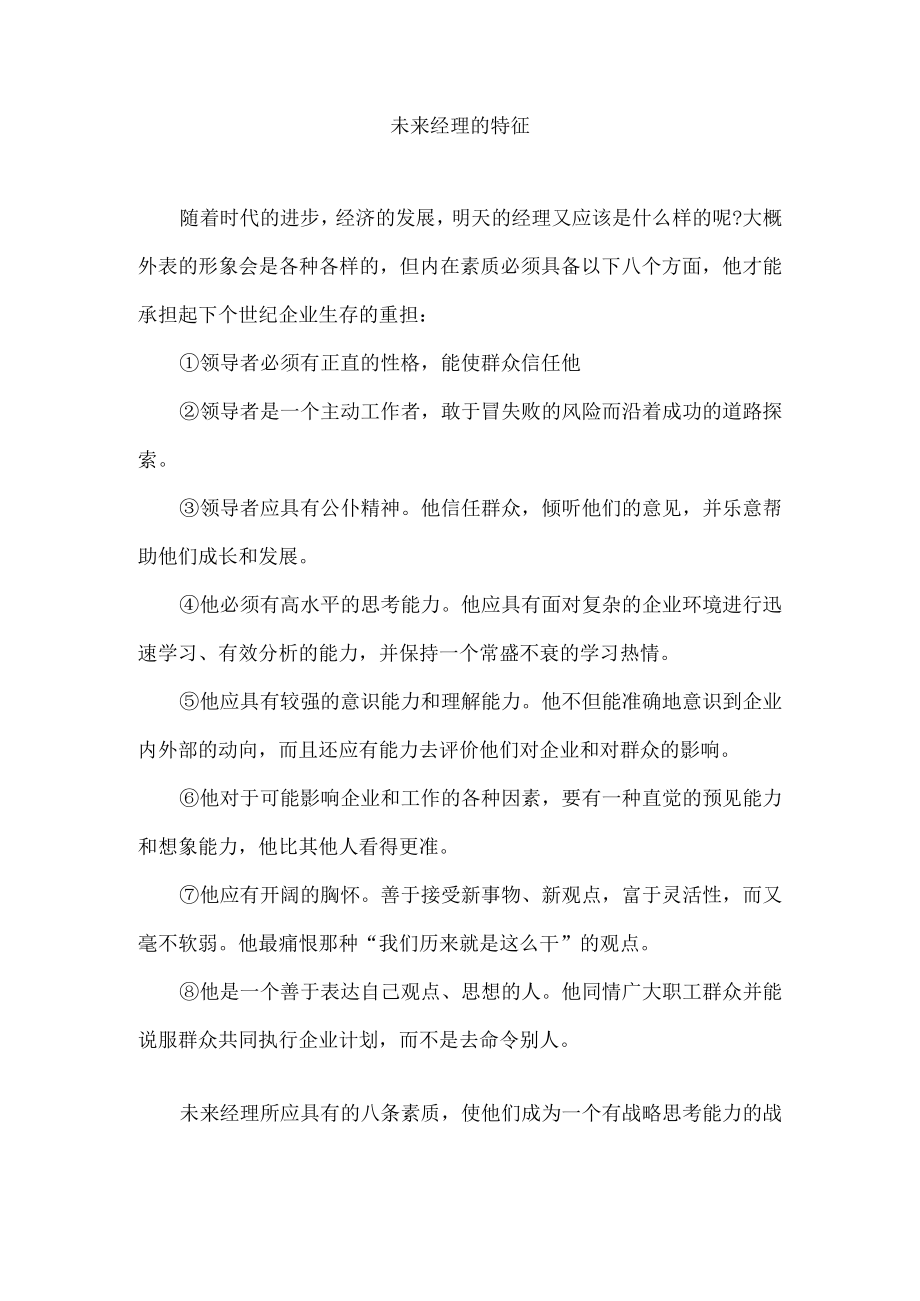 未来经理的特征

随着时代的进步，经济的发展，明天的经理又应该是什么样的呢?大概外表的形象会是各种各样的，但内在素质必须具备以下八个方面，他才能承担起下个世纪企业生存的重担：

①领导者必须有正直的性格，能使群众信任他

②领导者是一个主动工作者，敢于冒失败的风险而沿着成功的道路探索。

③领导者应具有公仆精神。他信任群众，倾听他们的意见，并乐意帮助他们成长和发展。

④他必须有高水平的思考能力。他应具有面对复杂的企业环境进行迅速学习、有效分析的能力，并保持一个常盛不衰的学习热情。

⑤他应具有较强的意识能力和理解能力。他不但能准确地意识到企业内外部的动向，而且还应有能力去评价他们对企业和对群众的影响。

⑥他对于可能影响企业和工作的各种因素，要有一种直觉的预见能力和想象能力，他比其他人看得更准。

⑦他应有开阔的胸怀。善于接受新事物、新观点，富于灵活性，而又毫不软弱。他最痛恨那种“我们历来就是这么干”的观点。

⑧他是一个善于表达自己观点、思想的人。他同情广大职工群众并能说服群众共同执行企业计划，而不是去命令别人。

未来经理所应具有的八条素质，使他们成为一个有战略思考能力的战